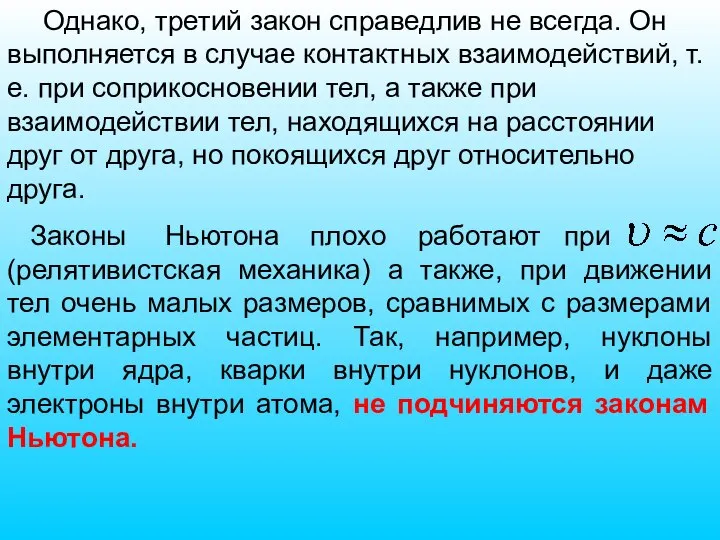 Однако, третий закон справедлив не всегда. Он выполняется в случае контактных взаимодействий, т. е. при соприкосновении тел, а также при взаимодействии тел, находящихся на расстоянии друг от друга, но покоящихся друг относительно друга.

Законы Ньютона плохо работают при $\upsilon \approx c$ (релятивистская механика) а также, при движении тел очень малых размеров, сравнимых с размерами элементарных частиц. Так, например, нуклоны внутри ядра, кварки внутри нуклонов, и даже электроны внутри атома, не подчиняются законам Ньютона.